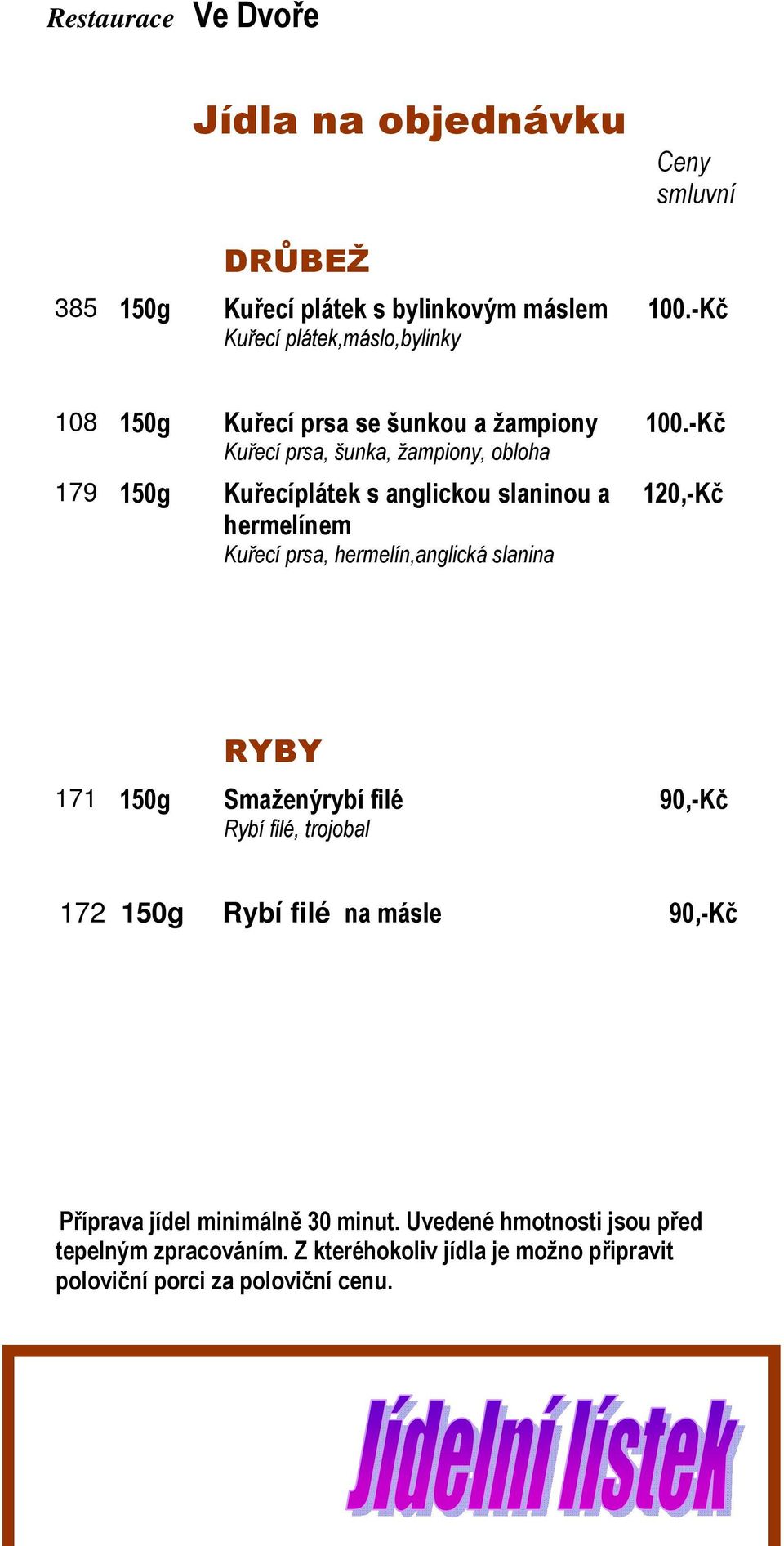 Restaurace Ve Dvoře

Jídla na objednávku

Ceny smluvní

DRŮBEŽ

385 150g Kuřecí plátek s bylinkovým máslem 100.-Kč
Kuřecí plátek,máslo,bylinky

108 150g Kuřecí prsa se šunkou a žampiony 100.-Kč
Kuřecí prsa, šunka, žampiony, obloha

179 150g Kuřecíplátek s anglickou slaninou a hermelínem 120,-Kč
Kuřecí prsa, hermelín,anglická slanina

RYBY

171 150g Smaženýrybí filé 90,-Kč
Rybí filé, trojobal

172 150g Rybí filé na másle 90,-Kč

Příprava jídel minimálně 30 minut. Uvedené hmotnosti jsou před tepelným zpracováním. Z kteréhokoliv jídla je možno připravit poloviční porci za poloviční cenu.

Jídelní lístek